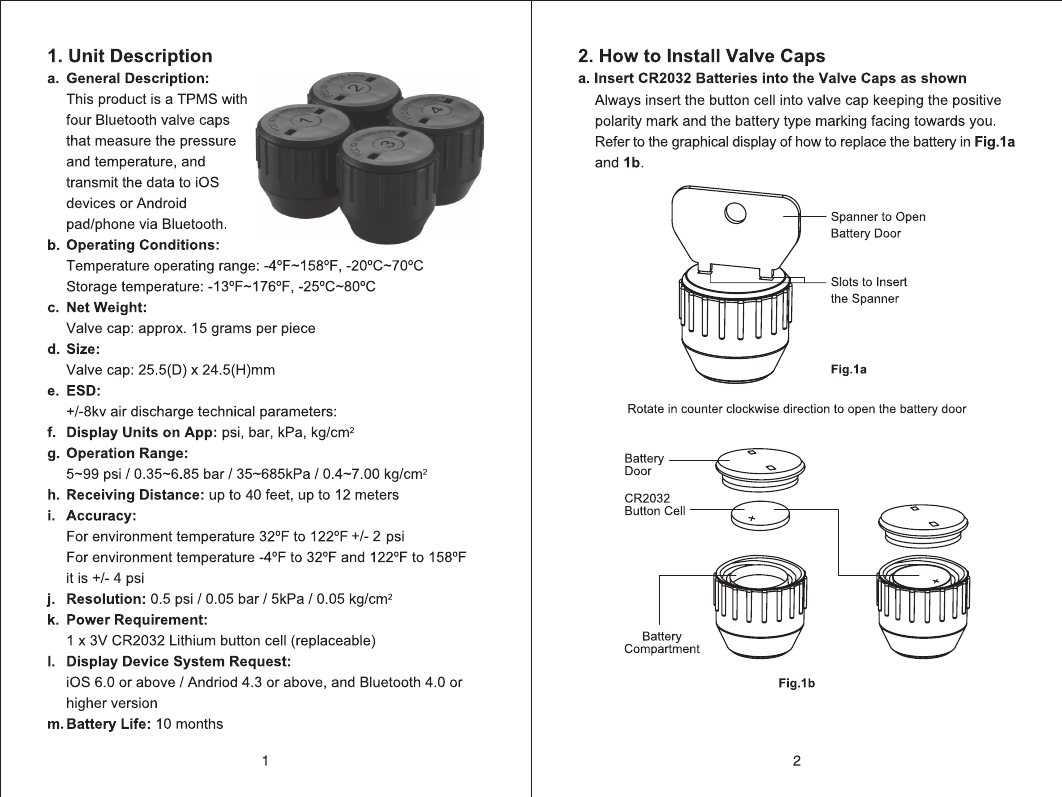 1. Unit Description

a. General Description:
This product is a TPMS with four Bluetooth valve caps that measure the pressure and temperature, and transmit the data to iOS devices or Android pad/phone via Bluetooth.

1 2 3 4

b. Operating Conditions:
Temperature operating range: -4ºF~158ºF, -20ºC~70ºC
Storage temperature: -13ºF~176ºF, -25ºC~80ºC

c. Net Weight:
Valve cap: approx. 15 grams per piece

d. Size:
Valve cap: 25.5(D) x 24.5(H)mm

e. ESD:
+/-8kv air discharge technical parameters:

f. Display Units on App: psi, bar, kPa, kg/cm$^2$

g. Operation Range:
5~99 psi / 0.35~6.85 bar / 35~685kPa / 0.4~7.00 kg/cm$^2$

h. Receiving Distance: up to 40 feet, up to 12 meters

i. Accuracy:
For environment temperature 32ºF to 122ºF +/- 2 psi
For environment temperature -4ºF to 32ºF and 122ºF to 158ºF it is +/- 4 psi

j. Resolution: 0.5 psi / 0.05 bar / 5kPa / 0.05 kg/cm$^2$

k. Power Requirement:
1 x 3V CR2032 Lithium button cell (replaceable)

l. Display Device System Request:
iOS 6.0 or above / Andriod 4.3 or above, and Bluetooth 4.0 or higher version

m. Battery Life: 10 months

1

2. How to Install Valve Caps

a. Insert CR2032 Batteries into the Valve Caps as shown
Always insert the button cell into valve cap keeping the positive polarity mark and the battery type marking facing towards you. Refer to the graphical display of how to replace the battery in Fig.1a and 1b.

Spanner to Open Battery Door
Slots to Insert the Spanner
Fig.1a

Rotate in counter clockwise direction to open the battery door

Battery Door
CR2032 Button Cell
Battery Compartment
Fig.1b

2